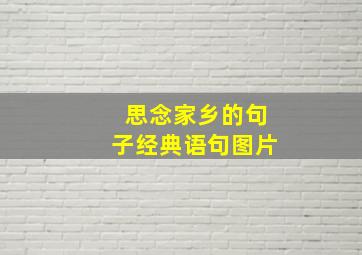 思念家乡的句子经典语句图片